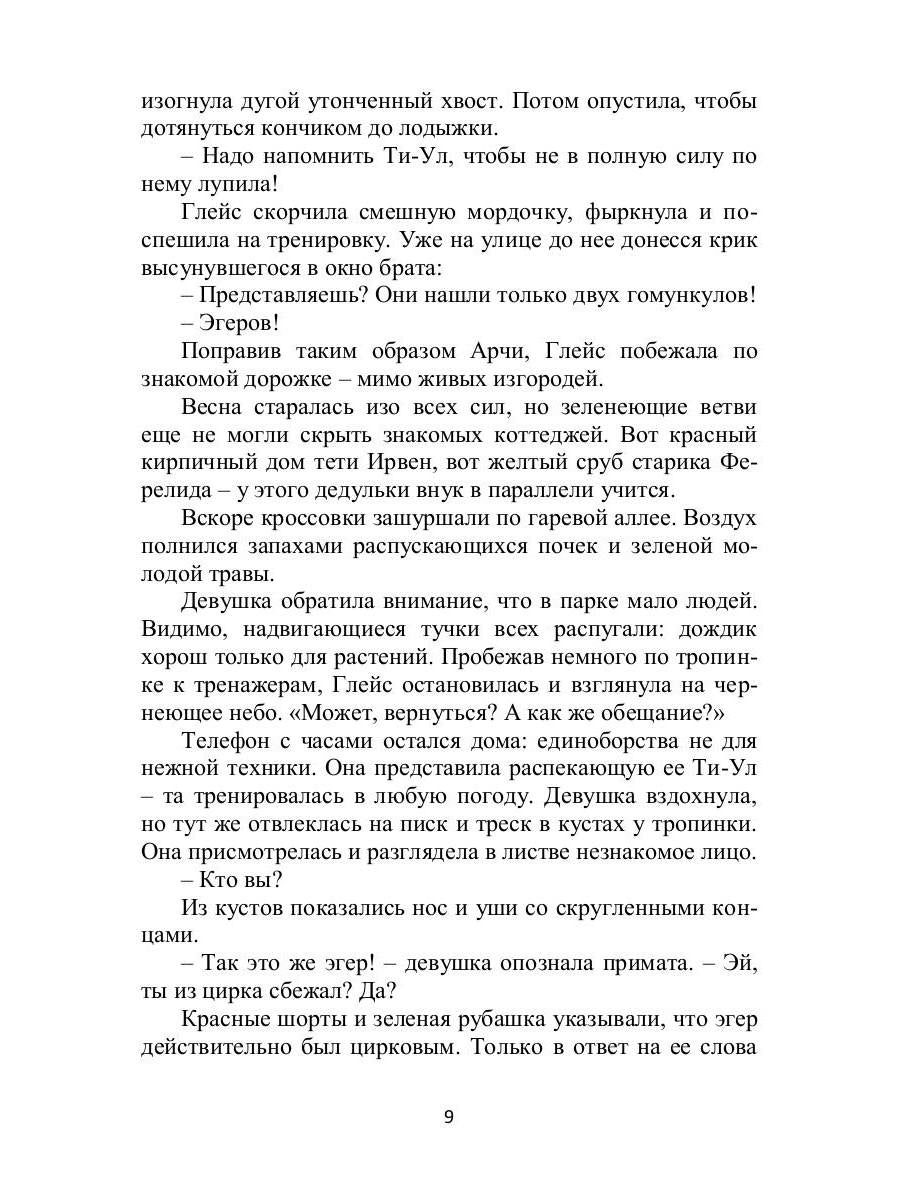 изогнула дугой утонченный хвост. Потом опустила, чтобы дотянуться кончиком до лодыжки.

– Надо напомнить Ти-Ул, чтобы не в полную силу по нему лупила!

Глейс скорчила смешную мордочку, фыркнула и поспешила на тренировку. Уже на улице до нее донесся крик высунувшегося в окно брата:

– Представляешь? Они нашли только двух гомункулов!

– Эгеров!

Поправив таким образом Арчи, Глейс побежала по знакомой дорожке – мимо живых изгородей.

Весна старалась изо всех сил, но зеленеющие ветви еще не могли скрыть знакомых коттеджей. Вот красный кирпичный дом тети Ирвен, вот желтый сруб старика Ферелида – у этого дедульки внук в параллели учится.

Вскоре кроссовки зашуршали по гаревой аллее. Воздух полнился запахами распускающихся почек и зеленой молодой травы.

Девушка обратила внимание, что в парке мало людей. Видимо, надвигающиеся тучки всех распугали: дождик хорош только для растений. Пробежав немного по тропинке к тренажерам, Глейс остановилась и взглянула на чернеющее небо. «Может, вернуться? А как же обещание?»

Телефон с часами остался дома: единоборства не для нежной техники. Она представила распекающую ее Ти-Ул – та тренировалась в любую погоду. Девушка вздохнула, но тут же отвлеклась на писк и треск в кустах у тропинки. Она присмотрелась и разглядела в листве незнакомое лицо.

– Кто вы?

Из кустов показались нос и уши со скругленными концами.

– Так это же эгер! – девушка опознала примата. – Эй, ты из цирка сбежал? Да?

Красные шорты и зеленая рубашка указывали, что эгер действительно был цирковым. Только в ответ на ее слова

9